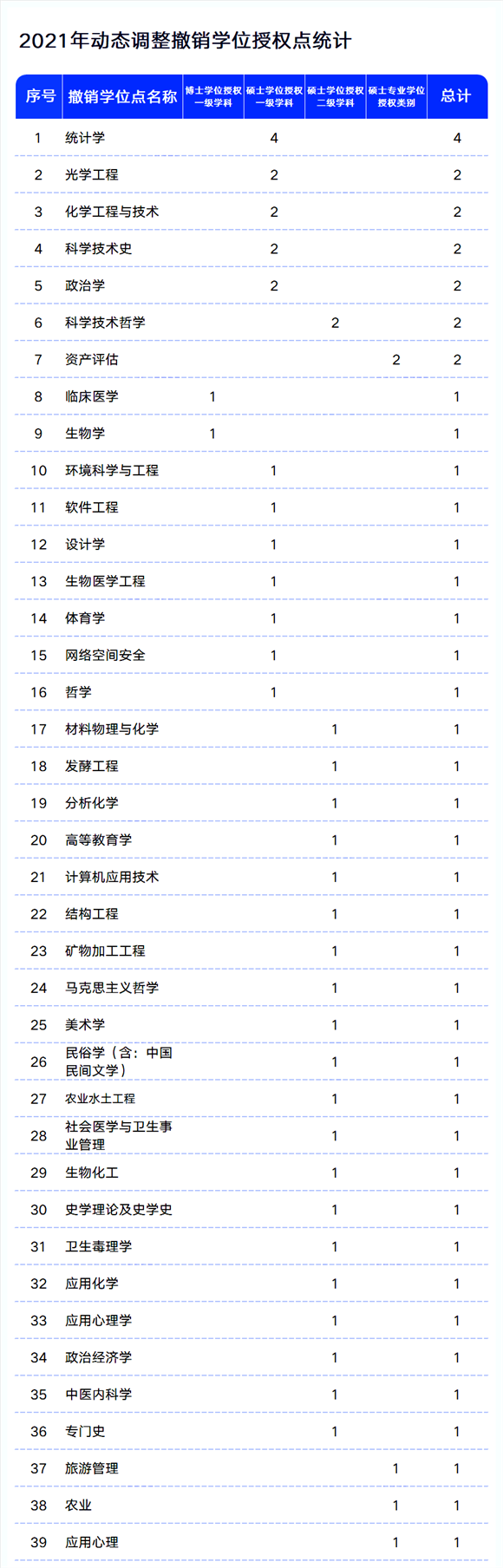 2021年动态调整撤销学位授权点统计

| 序号 | 撤销学位点名称 | 博士学位授权一级学科 | 硕士学位授权一级学科 | 硕士学位授权二级学科 | 硕士专业学位授权类别 | 总计 |
|---|---|---|---|---|---|---|
| 1 | 统计学 | | 4 | | | 4 |
| 2 | 光学工程 | | 2 | | | 2 |
| 3 | 化学工程与技术 | | 2 | | | 2 |
| 4 | 科学技术史 | | 2 | | | 2 |
| 5 | 政治学 | | 2 | | | 2 |
| 6 | 科学技术哲学 | | | 2 | | 2 |
| 7 | 资产评估 | | | | 2 | 2 |
| 8 | 临床医学 | 1 | | | | 1 |
| 9 | 生物学 | 1 | | | | 1 |
| 10 | 环境科学与工程 | | 1 | | | 1 |
| 11 | 软件工程 | | 1 | | | 1 |
| 12 | 设计学 | | 1 | | | 1 |
| 13 | 生物医学工程 | | 1 | | | 1 |
| 14 | 体育学 | | 1 | | | 1 |
| 15 | 网络空间安全 | | 1 | | | 1 |
| 16 | 哲学 | | 1 | | | 1 |
| 17 | 材料物理与化学 | | | 1 | | 1 |
| 18 | 发酵工程 | | | 1 | | 1 |
| 19 | 分析化学 | | | 1 | | 1 |
| 20 | 高等教育学 | | | 1 | | 1 |
| 21 | 计算机应用技术 | | | 1 | | 1 |
| 22 | 结构工程 | | | 1 | | 1 |
| 23 | 矿物加工工程 | | | 1 | | 1 |
| 24 | 马克思主义哲学 | | | 1 | | 1 |
| 25 | 美术学 | | | 1 | | 1 |
| 26 | 民俗学（含：中国民间文学） | | | 1 | | 1 |
| 27 | 农业水土工程 | | | 1 | | 1 |
| 28 | 社会医学与卫生事业管理 | | | 1 | | 1 |
| 29 | 生物化工 | | | 1 | | 1 |
| 30 | 史学理论及史学史 | | | 1 | | 1 |
| 31 | 卫生毒理学 | | | 1 | | 1 |
| 32 | 应用化学 | | | 1 | | 1 |
| 33 | 应用心理学 | | | 1 | | 1 |
| 34 | 政治经济学 | | | 1 | | 1 |
| 35 | 中医内科学 | | | 1 | | 1 |
| 36 | 专门史 | | | 1 | | 1 |
| 37 | 旅游管理 | | | | 1 | 1 |
| 38 | 农业 | | | | 1 | 1 |
| 39 | 应用心理 | | | | 1 | 1 |